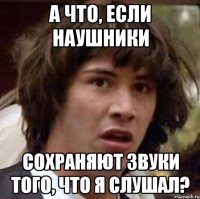 А ЧТО, ЕСЛИ НАУШНИКИ

СОХРАНЯЮТ ЗВУКИ ТОГО, ЧТО Я СЛУШАЛ?

risovach.ru